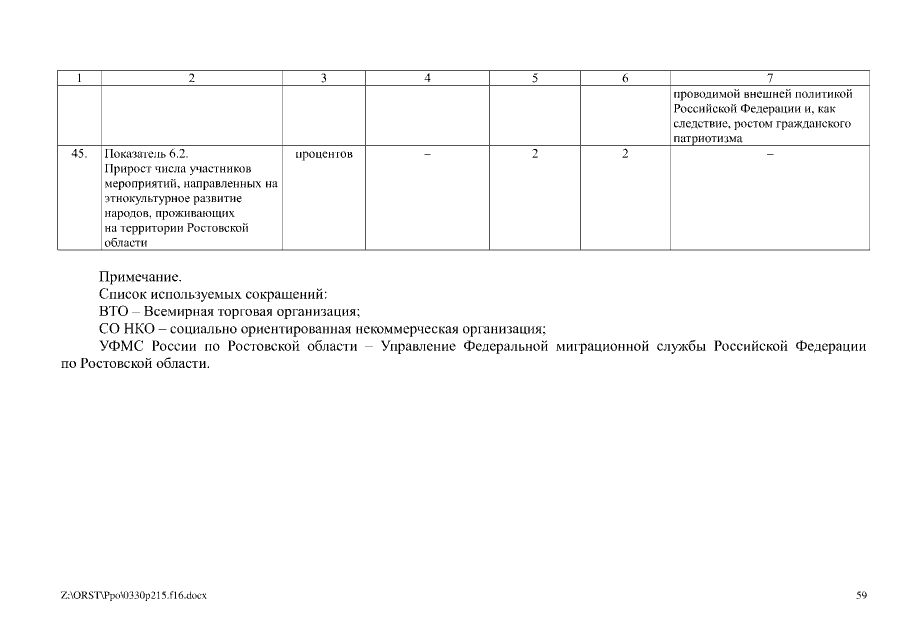 | 1 | 2 | 3 | 4 | 5 | 6 | 7 |
|---|---|---|---|---|---|---|
| | | | | | | проводимой внешней политикой Российской Федерации и, как следствие, ростом гражданского патриотизма |
| 45. | Показатель 6.2. Прирост числа участников мероприятий, направленных на этнокультурное развитие народов, проживающих на территории Ростовской области | процентов | – | 2 | 2 | – |

Примечание.

Список используемых сокращений:

ВТО – Всемирная торговая организация;

СО НКО – социально ориентированная некоммерческая организация;

УФМС России по Ростовской области – Управление Федеральной миграционной службы Российской Федерации по Ростовской области.

Z:\ORST\Ppo\0330p215.f16.docx

59